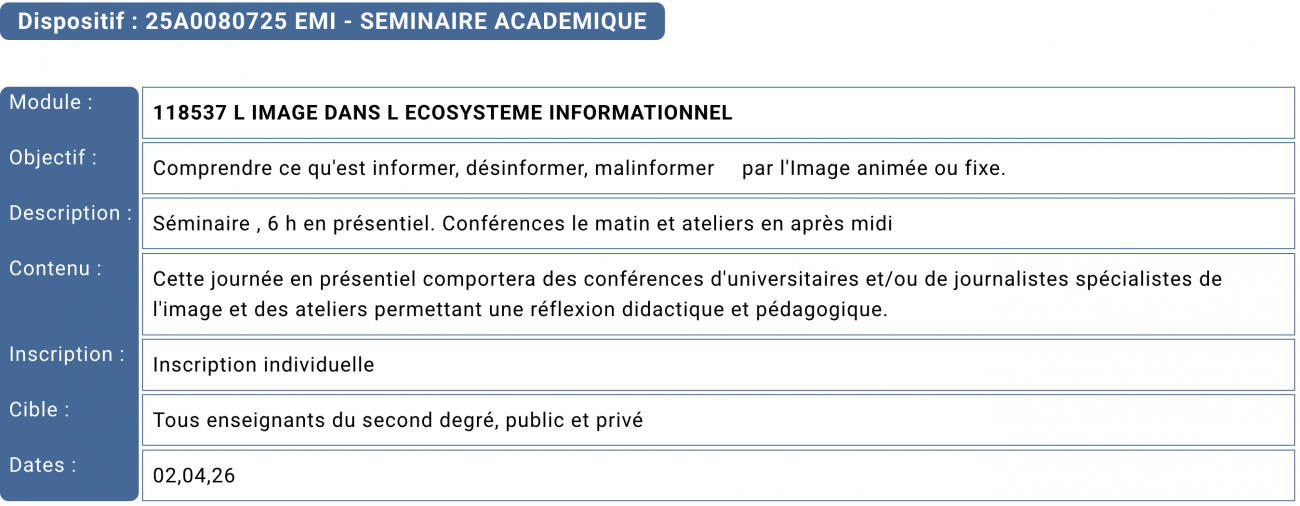 Dispositif : 25A0080725 EMI - SEMINAIRE ACADEMIQUE

| Module : | 118537 L IMAGE DANS L ECOSYSTEME INFORMATIONNEL |
|---|---|
| Objectif : | Comprendre ce qu'est informer, désinformer, malinformer par l'Image animée ou fixe. |
| Description : | Séminaire , 6 h en présentiel. Conférences le matin et ateliers en après midi |
| Contenu : | Cette journée en présentiel comportera des conférences d'universitaires et/ou de journalistes spécialistes de l'image et des ateliers permettant une réflexion didactique et pédagogique. |
| Inscription : | Inscription individuelle |
| Cible : | Tous enseignants du second degré, public et privé |
| Dates : | 02,04,26 |